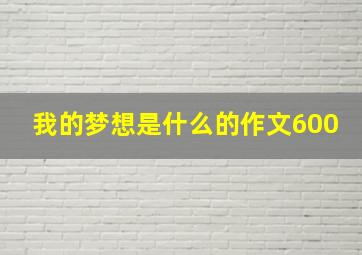 我的梦想是什么的作文600